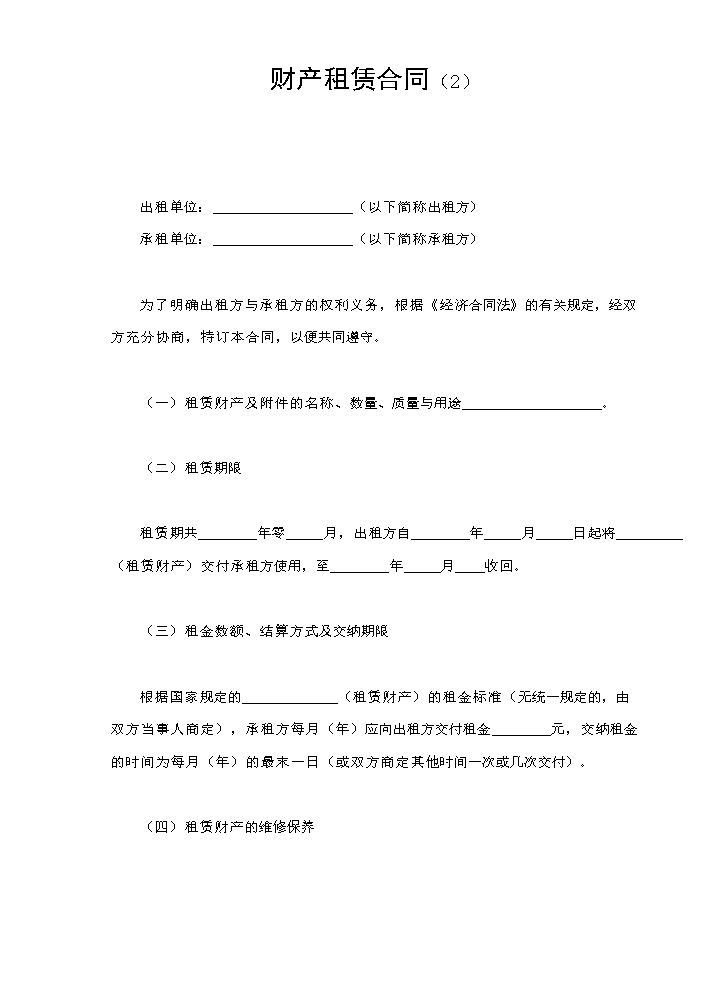 财产租赁合同（2）

出租单位：____（以下简称出租方）

承租单位：____（以下简称承租方）

为了明确出租方与承租方的权利义务，根据《经济合同法》的有关规定，经双方充分协商，特订本合同，以便共同遵守。

（一）租赁财产及附件的名称、数量、质量与用途____。

（二）租赁期限

租赁期共____年零____月，出租方自____年____月____日起将____（租赁财产）交付承租方使用，至____年____月____收回。

（三）租金数额、结算方式及交纳期限

根据国家规定的____（租赁财产）的租金标准（无统一规定的，由双方当事人商定），承租方每月（年）应向出租方交付租金____元，交纳租金的时间为每月（年）的最末一日（或双方商定其他时间一次或几次交付）。

（四）租赁财产的维修保养